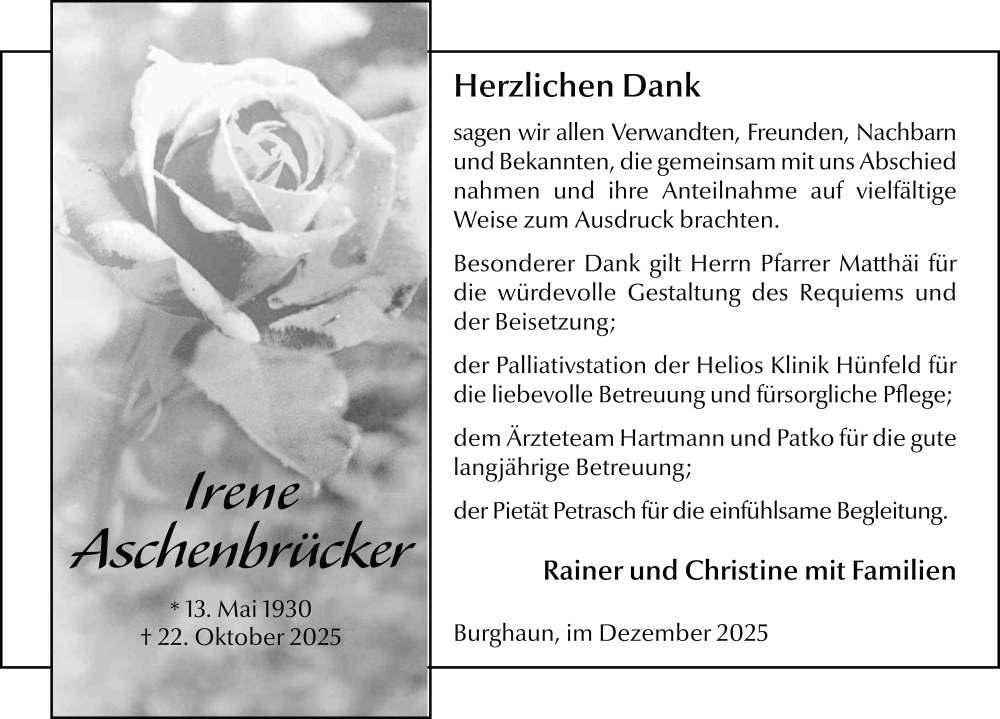 Irene Aschenbrücker

* 13. Mai 1930
† 22. Oktober 2025

Herzlichen Dank

sagen wir allen Verwandten, Freunden, Nachbarn und Bekannten, die gemeinsam mit uns Abschied nahmen und ihre Anteilnahme auf vielfältige Weise zum Ausdruck brachten.

Besonderer Dank gilt Herrn Pfarrer Matthäi für die würdevolle Gestaltung des Requiems und der Beisetzung;

der Palliativstation der Helios Klinik Hünfeld für die liebevolle Betreuung und fürsorgliche Pflege;

dem Ärzteteam Hartmann und Patko für die gute langjährige Betreuung;

der Pietät Petrasch für die einfühlsame Begleitung.

Rainer und Christine mit Familien

Burghaun, im Dezember 2025